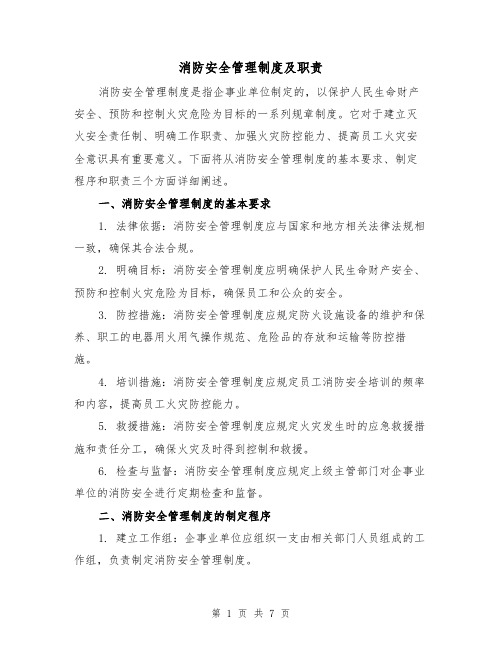 消防安全管理制度及职责

消防安全管理制度是指企事业单位制定的，以保护人民生命财产安全、预防和控制火灾危险为目标的一系列规章制度。它对于建立灭火安全责任制、明确工作职责、加强火灾防控能力、提高员工火灾安全意识具有重要意义。下面将从消防安全管理制度的基本要求、制定程序和职责三个方面详细阐述。

一、消防安全管理制度的基本要求

1. 法律依据：消防安全管理制度应与国家和地方相关法律法规相一致，确保其合法合规。

2. 明确目标：消防安全管理制度应明确保护人民生命财产安全、预防和控制火灾危险为目标，确保员工和公众的安全。

3. 防控措施：消防安全管理制度应规定防火设施设备的维护和保养、职工的电器用火用气操作规范、危险品的存放和运输等防控措施。

4. 培训措施：消防安全管理制度应规定员工消防安全培训的频率和内容，提高员工火灾防控能力。

5. 救援措施：消防安全管理制度应规定火灾发生时的应急救援措施和责任分工，确保火灾及时得到控制和救援。

6. 检查与监督：消防安全管理制度应规定上级主管部门对企事业单位的消防安全进行定期检查和监督。

二、消防安全管理制度的制定程序

1. 建立工作组：企事业单位应组织一支由相关部门人员组成的工作组，负责制定消防安全管理制度。

第 1 页 共 7 页